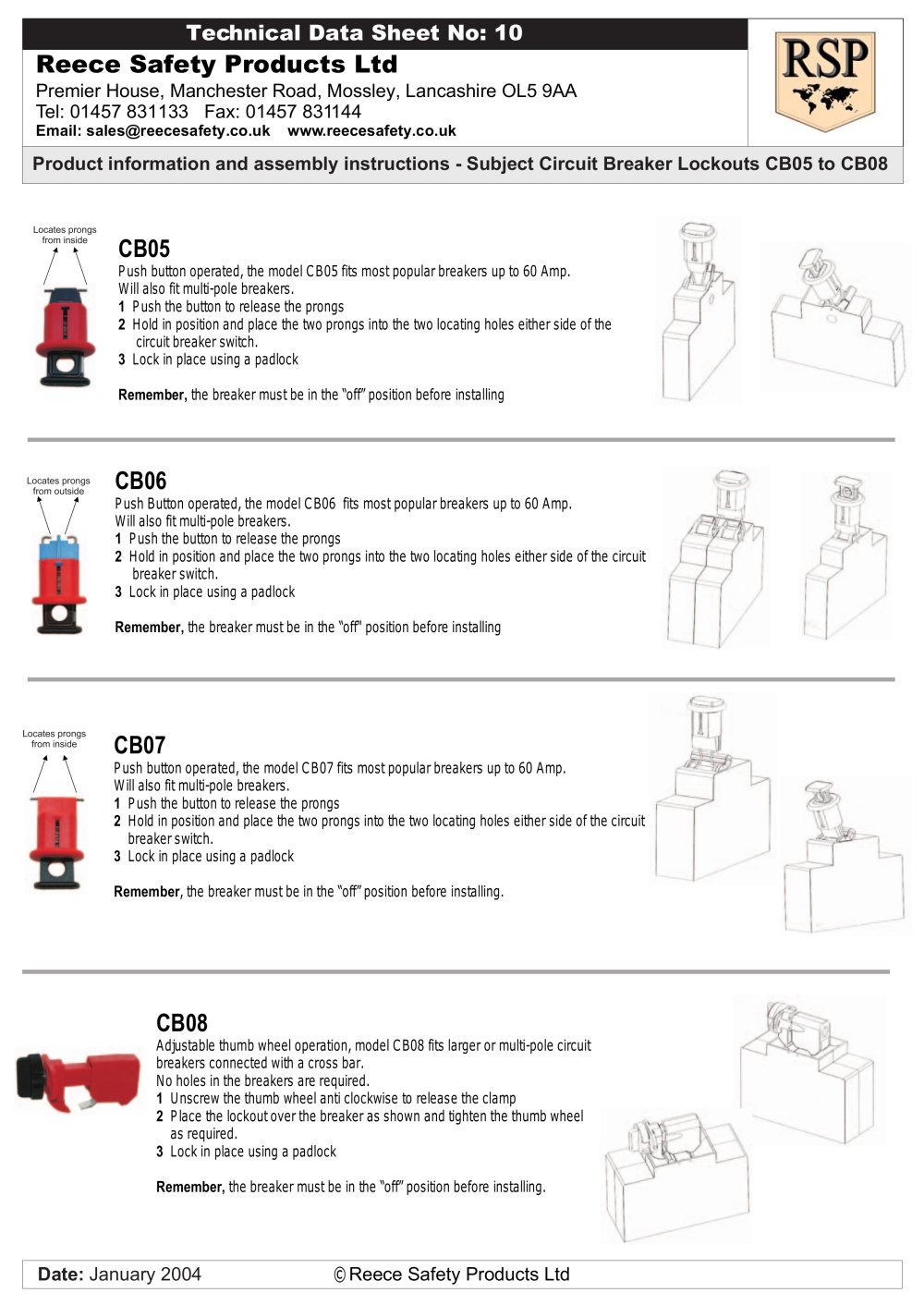 Technical Data Sheet No: 10

Reece Safety Products Ltd

Premier House, Manchester Road, Mossley, Lancashire OL5 9AA
Tel: 01457 831133 Fax: 01457 831144
Email: sales@reecesafety.co.uk www.reecesafety.co.uk

RSP

Product information and assembly instructions - Subject Circuit Breaker Lockouts CB05 to CB08

Locates prongs from inside

CB05
Push button operated, the model CB05 fits most popular breakers up to 60 Amp.
Will also fit multi-pole breakers.
1 Push the button to release the prongs
2 Hold in position and place the two prongs into the two locating holes either side of the circuit breaker switch.
3 Lock in place using a padlock

Remember, the breaker must be in the "off" position before installing

Locates prongs from outside

CB06
Push Button operated, the model CB06 fits most popular breakers up to 60 Amp.
Will also fit multi-pole breakers.
1 Push the button to release the prongs
2 Hold in position and place the two prongs into the two locating holes either side of the circuit breaker switch.
3 Lock in place using a padlock

Remember, the breaker must be in the "off" position before installing

Locates prongs from inside

CB07
Push button operated, the model CB07 fits most popular breakers up to 60 Amp.
Will also fit multi-pole breakers.
1 Push the button to release the prongs
2 Hold in position and place the two prongs into the two locating holes either side of the circuit breaker switch.
3 Lock in place using a padlock

Remember, the breaker must be in the "off" position before installing.

CB08
Adjustable thumb wheel operation, model CB08 fits larger or multi-pole circuit breakers connected with a cross bar.
No holes in the breakers are required.
1 Unscrew the thumb wheel anti clockwise to release the clamp
2 Place the lockout over the breaker as shown and tighten the thumb wheel as required.
3 Lock in place using a padlock

Remember, the breaker must be in the "off" position before installing.

Date: January 2004 © Reece Safety Products Ltd